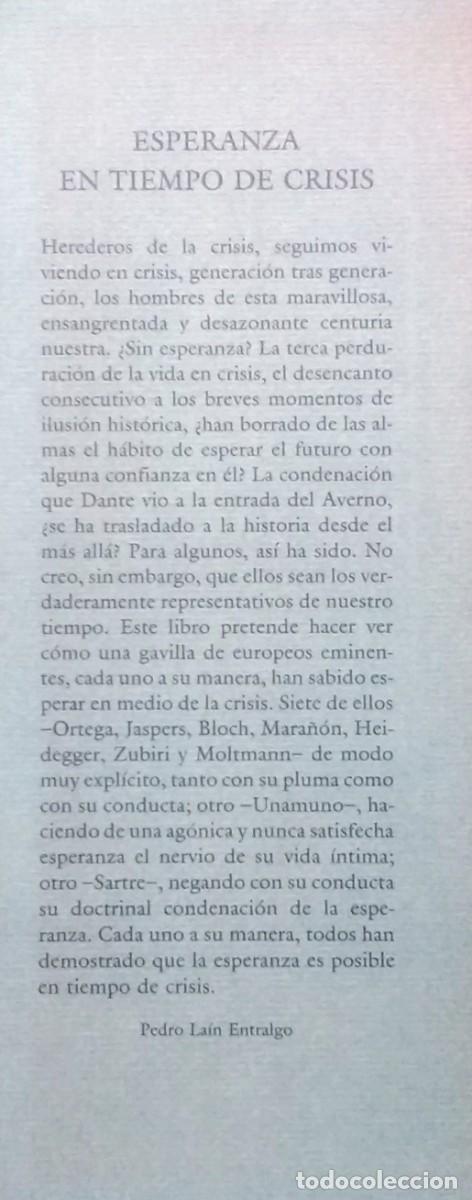 ESPERANZA
EN TIEMPO DE CRISIS

Herederos de la crisis, seguimos viviendo en crisis, generación tras generación, los hombres de esta maravillosa, ensangrentada y desazonante centuria nuestra. ¿Sin esperanza? La terca perduración de la vida en crisis, el desencanto consecutivo a los breves momentos de ilusión histórica, ¿han borrado de las almas el hábito de esperar el futuro con alguna confianza en él? La condenación que Dante vio a la entrada del Averno, ¿se ha trasladado a la historia desde el más allá? Para algunos, así ha sido. No creo, sin embargo, que ellos sean los verdaderamente representativos de nuestro tiempo. Este libro pretende hacer ver cómo una gavilla de europeos eminentes, cada uno a su manera, han sabido esperar en medio de la crisis. Siete de ellos –Ortega, Jaspers, Bloch, Marañón, Heidegger, Zubiri y Moltmann– de modo muy explícito, tanto con su pluma como con su conducta; otro –Unamuno–, haciendo de una agónica y nunca satisfecha esperanza el nervio de su vida íntima; otro –Sartre–, negando con su conducta su doctrinal condenación de la esperanza. Cada uno a su manera, todos han demostrado que la esperanza es posible en tiempo de crisis.

Pedro Laín Entralgo

todocoleccion